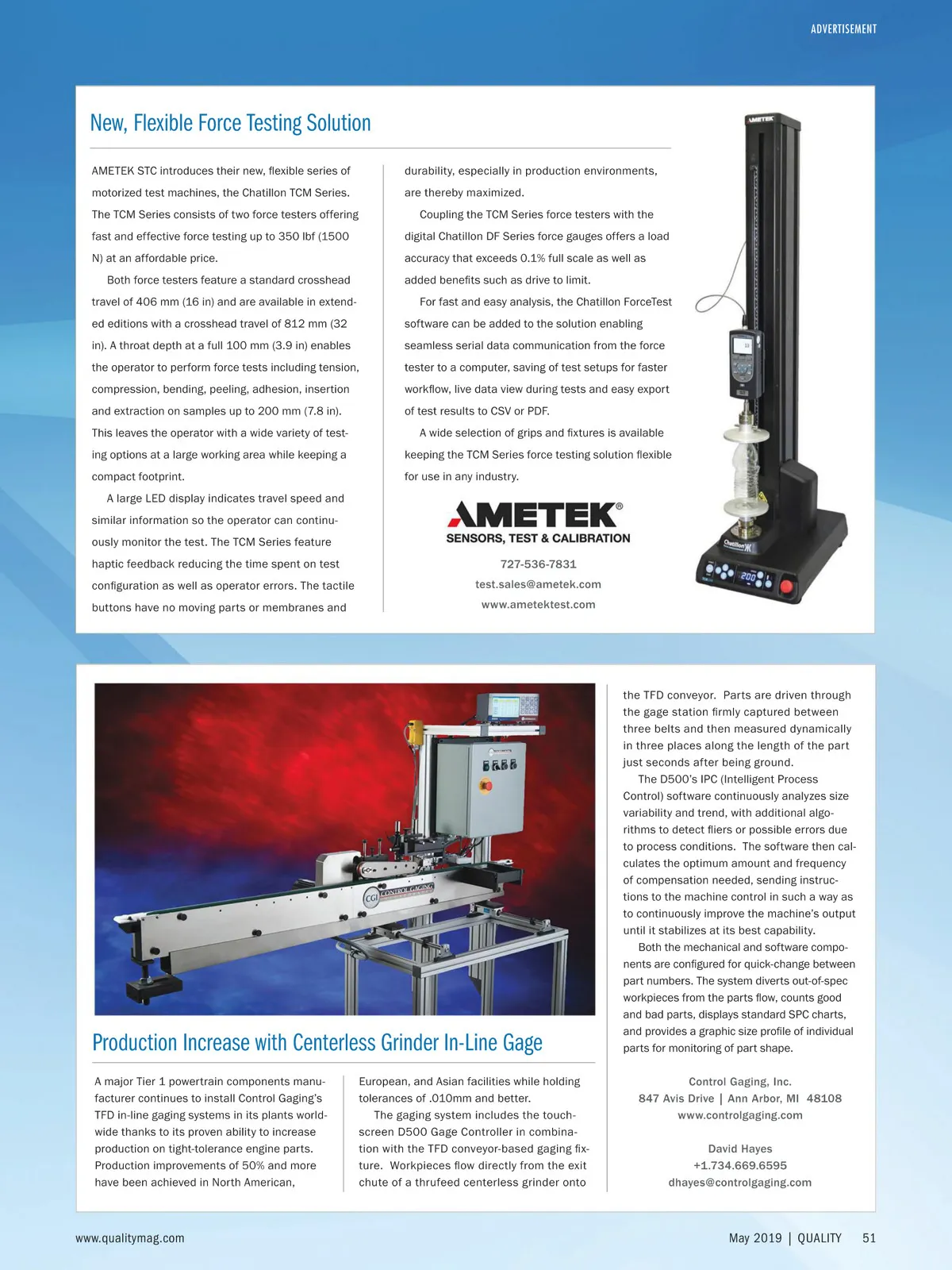 ADVERTISEMENT

New, Flexible Force Testing Solution

AMETEK STC introduces their new, flexible series of motorized test machines, the Chatillon TCM Series. The TCM Series consists of two force testers offering fast and effective force testing up to 350 lbf (1500 N) at an affordable price.

Both force testers feature a standard crosshead travel of 406 mm (16 in) and are available in extended editions with a crosshead travel of 812 mm (32 in). A throat depth at a full 100 mm (3.9 in) enables the operator to perform force tests including tension, compression, bending, peeling, adhesion, insertion and extraction on samples up to 200 mm (7.8 in). This leaves the operator with a wide variety of testing options at a large working area while keeping a compact footprint.

A large LED display indicates travel speed and similar information so the operator can continuously monitor the test. The TCM Series feature haptic feedback reducing the time spent on test configuration as well as operator errors. The tactile buttons have no moving parts or membranes and durability, especially in production environments, are thereby maximized.

Coupling the TCM Series force testers with the digital Chatillon DF Series force gauges offers a load accuracy that exceeds 0.1% full scale as well as added benefits such as drive to limit.

For fast and easy analysis, the Chatillon ForceTest software can be added to the solution enabling seamless serial data communication from the force tester to a computer, saving of test setups for faster workflow, live data view during tests and easy export of test results to CSV or PDF.

A wide selection of grips and fixtures is available keeping the TCM Series force testing solution flexible for use in any industry.

AMETEK®
SENSORS, TEST & CALIBRATION
727-536-7831
test.sales@ametek.com
www.ametektest.com

AMETEK
Chatillon
200

CGI CONTROL GAGING

Production Increase with Centerless Grinder In-Line Gage

A major Tier 1 powertrain components manufacturer continues to install Control Gaging's TFD in-line gaging systems in its plants worldwide thanks to its proven ability to increase production on tight-tolerance engine parts. Production improvements of 50% and more have been achieved in North American, European, and Asian facilities while holding tolerances of .010mm and better.

The gaging system includes the touchscreen D500 Gage Controller in combination with the TFD conveyor-based gaging fixture. Workpieces flow directly from the exit chute of a thrufeed centerless grinder onto the TFD conveyor. Parts are driven through the gage station firmly captured between three belts and then measured dynamically in three places along the length of the part just seconds after being ground.

The D500's IPC (Intelligent Process Control) software continuously analyzes size variability and trend, with additional algorithms to detect fliers or possible errors due to process conditions. The software then calculates the optimum amount and frequency of compensation needed, sending instructions to the machine control in such a way as to continuously improve the machine's output until it stabilizes at its best capability.

Both the mechanical and software components are configured for quick-change between part numbers. The system diverts out-of-spec workpieces from the parts flow, counts good and bad parts, displays standard SPC charts, and provides a graphic size profile of individual parts for monitoring of part shape.

Control Gaging, Inc.
847 Avis Drive | Ann Arbor, MI 48108
www.controlgaging.com

David Hayes
+1.734.669.6595
dhayes@controlgaging.com

www.qualitymag.com

May 2019 | QUALITY 51